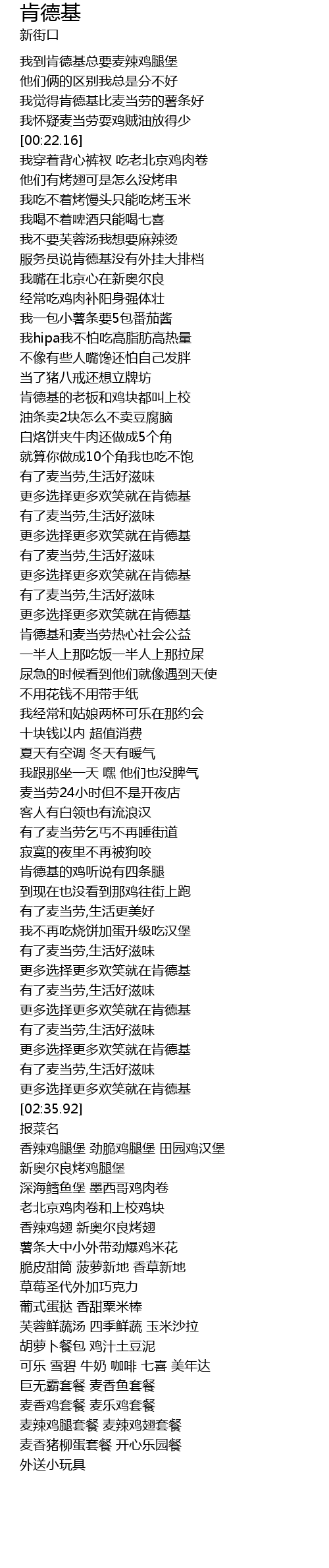 肯德基
新街口

我到肯德基总要麦辣鸡腿堡
他们俩的区别我总是分不好
我觉得肯德基比麦当劳的薯条好
我怀疑麦当劳耍鸡贼油放得少
[00:22.16]
我穿着背心裤衩 吃老北京鸡肉卷
他们有烤翅可是怎么没烤串
我吃不着烤馒头只能吃烤玉米
我喝不着啤酒只能喝七喜
我不要芙蓉汤我想要麻辣烫
服务员说肯德基没有外挂大排档
我嘴在北京心在新奥尔良
经常吃鸡肉补阳身强体壮
我一包小薯条要5包番茄酱
我hipa我不怕吃高脂肪高热量
不像有些人嘴馋还怕自己发胖
当了猪八戒还想立牌坊
肯德基的老板和鸡块都叫上校
油条卖2块怎么不卖豆腐脑
白烙饼夹牛肉还做成5个角
就算你做成10个角我也吃不饱
有了麦当劳,生活好滋味
更多选择更多欢笑就在肯德基
有了麦当劳,生活好滋味
更多选择更多欢笑就在肯德基
有了麦当劳,生活好滋味
更多选择更多欢笑就在肯德基
有了麦当劳,生活好滋味
更多选择更多欢笑就在肯德基
肯德基和麦当劳热心社会公益
一半人上那吃饭一半人上那拉屎
尿急的时候看到他们就像遇到天使
不用花钱不用带手纸
我经常和姑娘两杯可乐在那约会
十块钱以内 超值消费
夏天有空调 冬天有暖气
我跟那坐一天 嘿 他们也没脾气
麦当劳24小时但不是开夜店
客人有白领也有流浪汉
有了麦当劳乞丐不再睡街道
寂寞的夜里不再被狗咬
肯德基的鸡听说有四条腿
到现在也没看到那鸡往街上跑
有了麦当劳,生活更美好
我不再吃烧饼加蛋升级吃汉堡
有了麦当劳,生活好滋味
更多选择更多欢笑就在肯德基
有了麦当劳,生活好滋味
更多选择更多欢笑就在肯德基
有了麦当劳,生活好滋味
更多选择更多欢笑就在肯德基
有了麦当劳,生活好滋味
更多选择更多欢笑就在肯德基
[02:35.92]
报菜名
香辣鸡腿堡 劲脆鸡腿堡 田园鸡汉堡
新奥尔良烤鸡腿堡
深海鳕鱼堡 墨西哥鸡肉卷
老北京鸡肉卷和上校鸡块
香辣鸡翅 新奥尔良烤翅
薯条大中小外带劲爆鸡米花
脆皮甜筒 菠萝新地 香草新地
草莓圣代外加巧克力
葡式蛋挞 香甜粟米棒
芙蓉鲜蔬汤 四季鲜蔬 玉米沙拉
胡萝卜餐包 鸡汁土豆泥
可乐 雪碧 牛奶 咖啡 七喜 美年达
巨无霸套餐 麦香鱼套餐
麦香鸡套餐 麦乐鸡套餐
麦辣鸡腿套餐 麦辣鸡翅套餐
麦香猪柳蛋套餐 开心乐园餐
外送小玩具